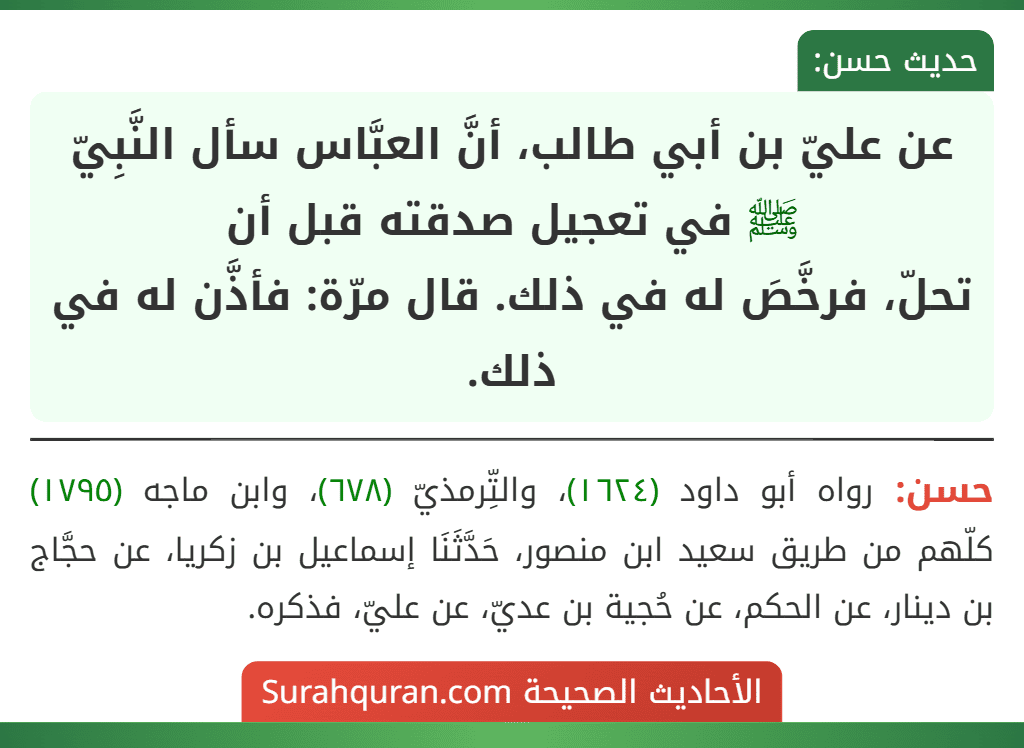 حديث حسن:

عن عليّ بن أبي طالب، أنَّ العبَّاس سأل النَّبِيّ ﷺ في تعجيل صدقته قبل أن تحلّ، فرخَّصَ له في ذلك. قال مرّة: فأذَّن له في ذلك.

حسن: رواه أبو داود (١٦٢٤)، والتِّرمذيّ (٦٧٨)، وابن ماجه (١٧٩٥) كلّهم من طريق سعيد ابن منصور، حَدَّثَنَا إسماعيل بن زكريا، عن حجَّاج بن دينار، عن الحكم، عن حُجية بن عديّ، عن عليّ، فذكره.

الأحاديث الصحيحة Surahquran.com